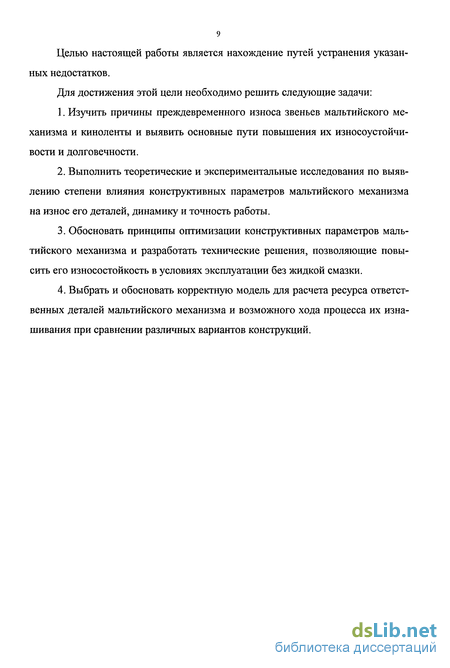 9

Целью настоящей работы является нахождение путей устранения указанных недостатков.

Для достижения этой цели необходимо решить следующие задачи:

1. Изучить причины преждевременного износа звеньев мальтийского механизма и киноленты и выявить основные пути повышения их износоустойчивости и долговечности.

2. Выполнить теоретические и экспериментальные исследования по выявлению степени влияния конструктивных параметров мальтийского механизма на износ его деталей, динамику и точность работы.

3. Обосновать принципы оптимизации конструктивных параметров мальтийского механизма и разработать технические решения, позволяющие повысить его износостойкость в условиях эксплуатации без жидкой смазки.

4. Выбрать и обосновать корректную модель для расчета ресурса ответственных деталей мальтийского механизма и возможного хода процесса их изнашивания при сравнении различных вариантов конструкций.

dsLib.net
библиотека диссертаций